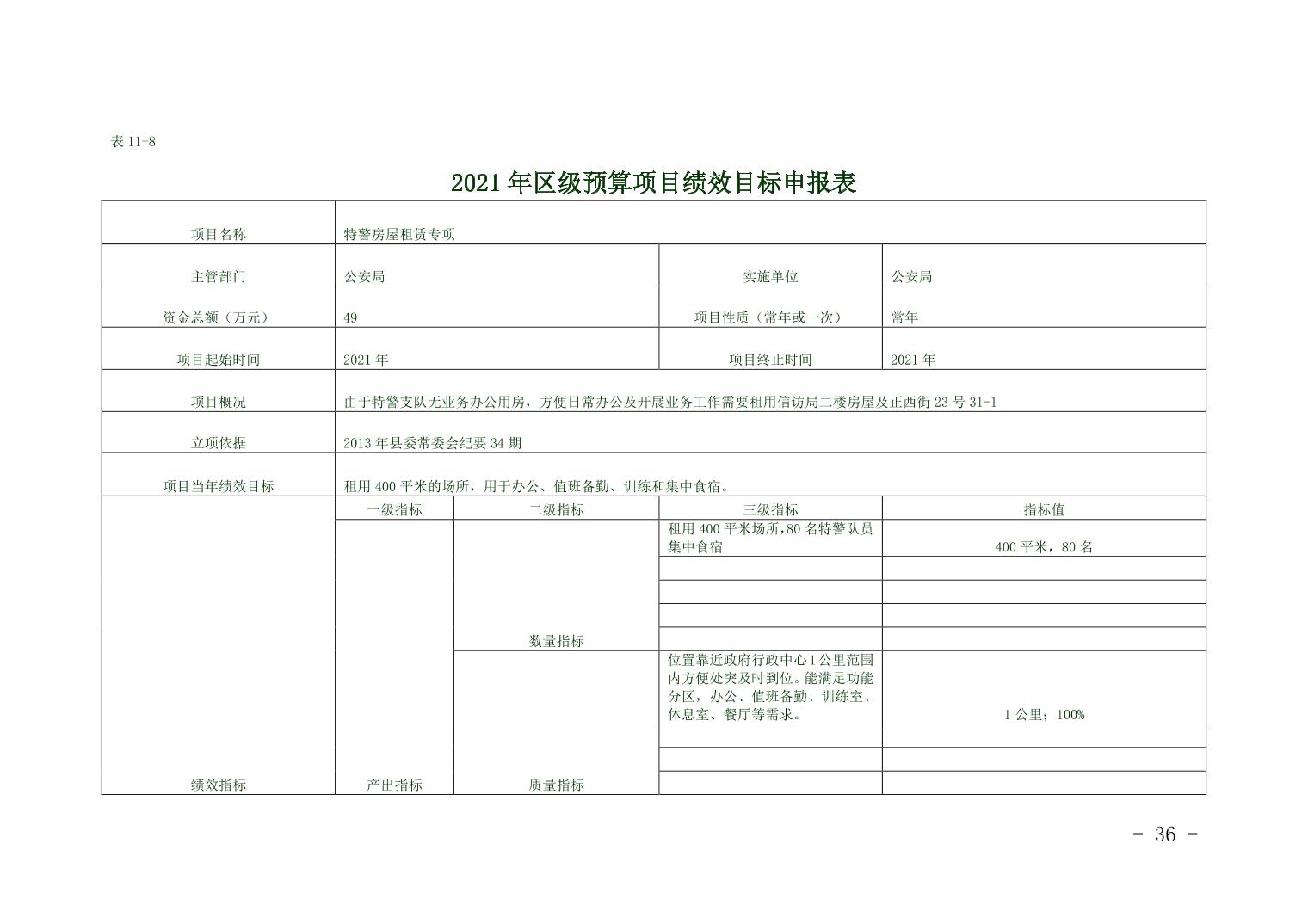 表 11-8

2021 年区级预算项目绩效目标申报表

| 项目名称 | 特警房屋租赁专项 | | | |
|---|---|---|---|---|
| 主管部门 | 公安局 | | 实施单位 | 公安局 |
| 资金总额（万元） | 49 | | 项目性质（常年或一次） | 常年 |
| 项目起始时间 | 2021 年 | | 项目终止时间 | 2021 年 |
| 项目概况 | 由于特警支队无业务办公用房，方便日常办公及开展业务工作需要租用信访局二楼房屋及正西街 23 号 31-1 | | | |
| 立项依据 | 2013 年县委常委会纪要 34 期 | | | |
| 项目当年绩效目标 | 租用 400 平米的场所，用于办公、值班备勤、训练和集中食宿。 | | | |
| 绩效指标 | 一级指标 | 二级指标 | 三级指标 | 指标值 |
| | 产出指标 | 数量指标 | 租用 400 平米场所，80 名特警队员集中食宿 | 400 平米，80 名 |
| | | | | |
| | | | | |
| | | | | |
| | | | | |
| | | 质量指标 | 位置靠近政府行政中心 1 公里范围内方便处突及时到位。能满足功能分区，办公、值班备勤、训练室、休息室、餐厅等需求。 | 1 公里；100% |
| | | | | |
| | | | | |
| | | | | |

- 36 -